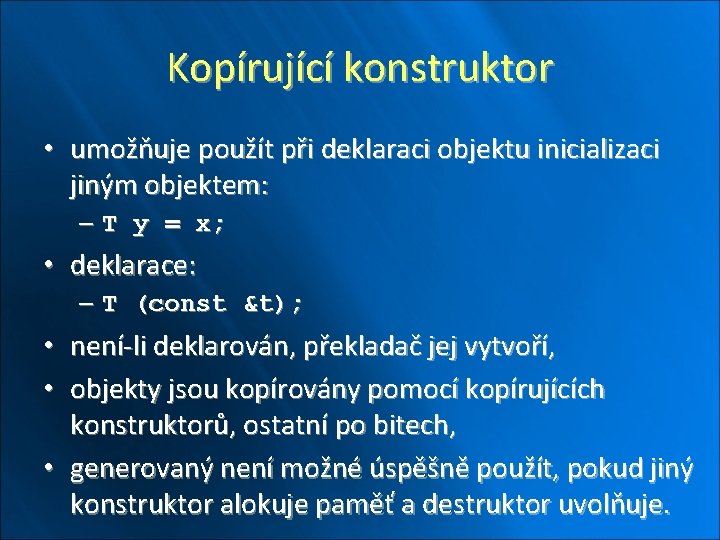 Kopírující konstruktor

• umožňuje použít při deklaraci objektu inicializaci jiným objektem:
– T y = x;
• deklarace:
– T (const &t);
• není-li deklarován, překladač jej vytvoří,
• objekty jsou kopírovány pomocí kopírujících konstruktorů, ostatní po bitech,
• generovaný není možné úspěšně použít, pokud jiný konstruktor alokuje paměť a destruktor uvolňuje.